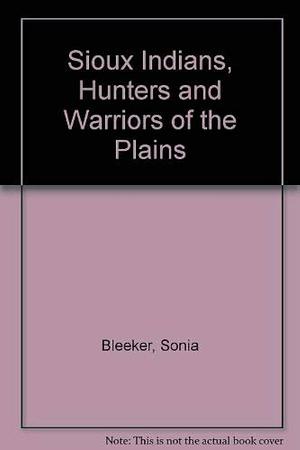 Sioux Indians, Hunters and Warriors of the Plains

Bleeker, Sonia

Note: This is not the actual book cover